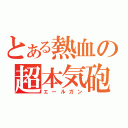 とある熱血の
超本気砲
エールガン